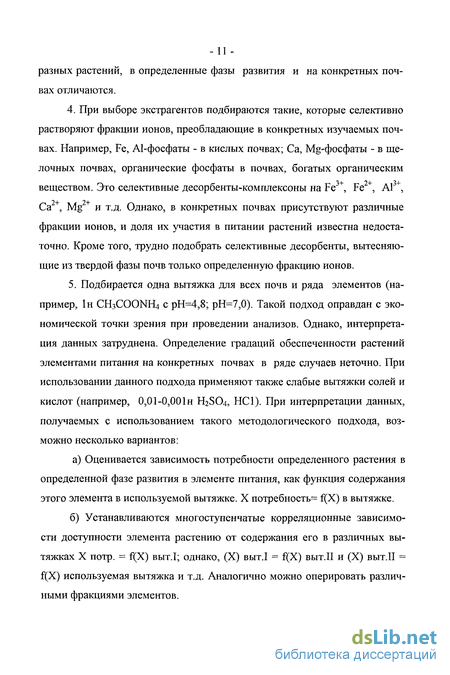 - 11 -

разных растений, в определенные фазы развития и на конкретных почвах отличаются.

4. При выборе экстрагентов подбираются такие, которые селективно растворяют фракции ионов, преобладающие в конкретных изучаемых почвах. Например, Fe, Al-фосфаты - в кислых почвах; Ca, Mg-фосфаты - в щелочных почвах, органические фосфаты в почвах, богатых органическим веществом. Это селективные десорбенты-комплексоны на $Fe^{3+}$, $Fe^{2+}$, $Al^{3+}$, $Ca^{2+}$, $Mg^{2+}$ и т.д. Однако, в конкретных почвах присутствуют различные фракции ионов, и доля их участия в питании растений известна недостаточно. Кроме того, трудно подобрать селективные десорбенты, вытесняющие из твердой фазы почв только определенную фракцию ионов.

5. Подбирается одна вытяжка для всех почв и ряда элементов (например, 1н $CH_3COONH_4$ с pH=4,8; pH=7,0). Такой подход оправдан с экономической точки зрения при проведении анализов. Однако, интерпретация данных затруднена. Определение градаций обеспеченности растений элементами питания на конкретных почвах в ряде случаев неточно. При использовании данного подхода применяют также слабые вытяжки солей и кислот (например, 0,01-0,001н $H_2SO_4$, HC1). При интерпретации данных, получаемых с использованием такого методологического подхода, возможно несколько вариантов:

а) Оценивается зависимость потребности определенного растения в определенной фазе развития в элементе питания, как функция содержания этого элемента в используемой вытяжке. X потребность= f(X) в вытяжке.

б) Устанавливаются многоступенчатые корреляционные зависимости доступности элемента растению от содержания его в различных вытяжках X потр. = f(X) выт.I; однако, (X) выт.I = f(X) выт.II и (X) выт.II = f(X) используемая вытяжка и т.д. Аналогично можно оперировать различными фракциями элементов.

dsLib.net
библиотека диссертаций